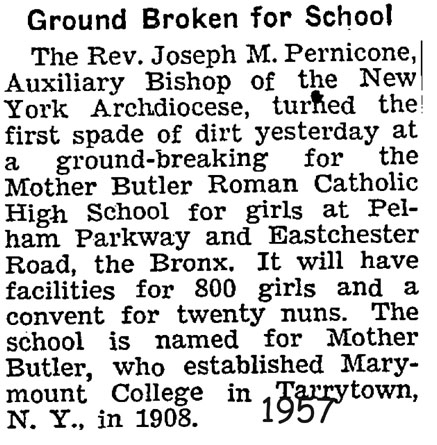 Ground Broken for School

The Rev. Joseph M. Pernicone, Auxiliary Bishop of the New York Archdiocese, turned the first spade of dirt yesterday at a ground-breaking for the Mother Butler Roman Catholic High School for girls at Pelham Parkway and Eastchester Road, the Bronx. It will have facilities for 800 girls and a convent for twenty nuns. The school is named for Mother Butler, who established Marymount College in Tarrytown, N. Y., in 1908.

1957